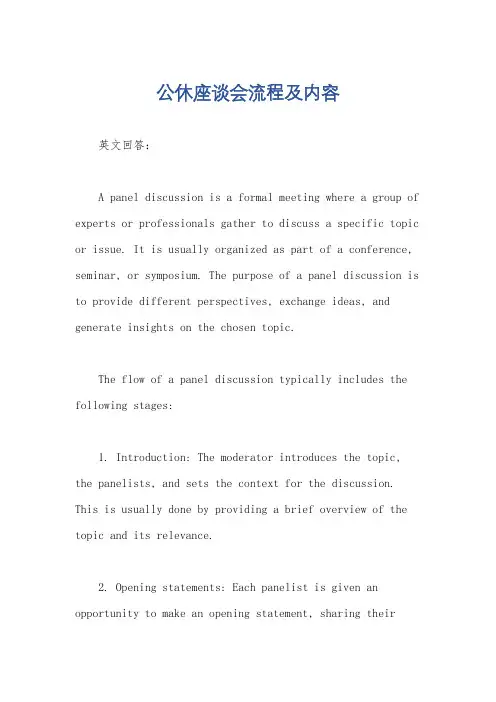 公休座谈会流程及内容

英文回答：

A panel discussion is a formal meeting where a group of experts or professionals gather to discuss a specific topic or issue. It is usually organized as part of a conference, seminar, or symposium. The purpose of a panel discussion is to provide different perspectives, exchange ideas, and generate insights on the chosen topic.

The flow of a panel discussion typically includes the following stages:

1. Introduction: The moderator introduces the topic, the panelists, and sets the context for the discussion. This is usually done by providing a brief overview of the topic and its relevance.

2. Opening statements: Each panelist is given an opportunity to make an opening statement, sharing their